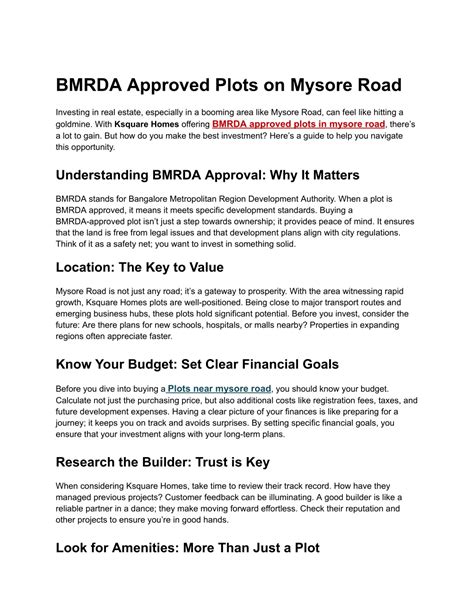 BMRDA Approved Plots on Mysore Road

Investing in real estate, especially in a booming area like Mysore Road, can feel like hitting a goldmine. With Ksquare Homes offering BMRDA approved plots in mysore road, there's a lot to gain. But how do you make the best investment? Here's a guide to help you navigate this opportunity.

Understanding BMRDA Approval: Why It Matters

BMRDA stands for Bangalore Metropolitan Region Development Authority. When a plot is BMRDA approved, it means it meets specific development standards. Buying a BMRDA-approved plot isn't just a step towards ownership; it provides peace of mind. It ensures that the land is free from legal issues and that development plans align with city regulations. Think of it as a safety net; you want to invest in something solid.

Location: The Key to Value

Mysore Road is not just any road; it's a gateway to prosperity. With the area witnessing rapid growth, Ksquare Homes plots are well-positioned. Being close to major transport routes and emerging business hubs, these plots hold significant potential. Before you invest, consider the future: Are there plans for new schools, hospitals, or malls nearby? Properties in expanding regions often appreciate faster.

Know Your Budget: Set Clear Financial Goals

Before you dive into buying a Plots near mysore road, you should know your budget. Calculate not just the purchasing price, but also additional costs like registration fees, taxes, and future development expenses. Having a clear picture of your finances is like preparing for a journey; it keeps you on track and avoids surprises. By setting specific financial goals, you ensure that your investment aligns with your long-term plans.

Research the Builder: Trust is Key

When considering Ksquare Homes, take time to review their track record. How have they managed previous projects? Customer feedback can be illuminating. A good builder is like a reliable partner in a dance; they make moving forward effortless. Check their reputation and other projects to ensure you're in good hands.

Look for Amenities: More Than Just a Plot